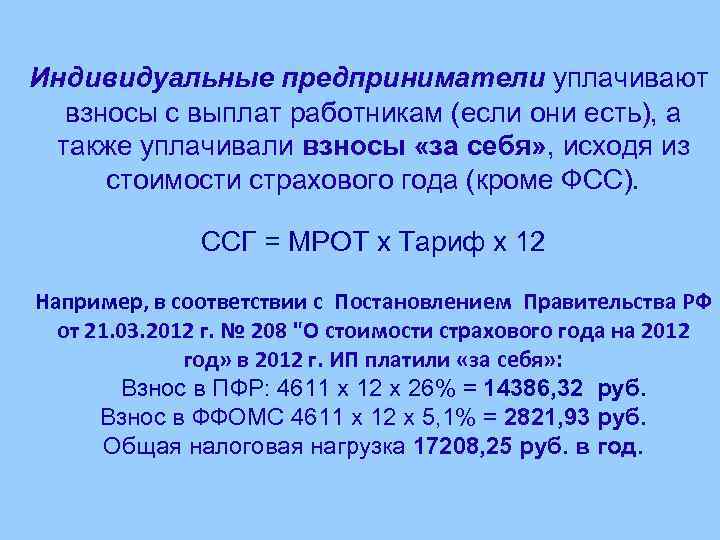 Индивидуальные предприниматели уплачивают взносы с выплат работникам (если они есть), а также уплачивали взносы «за себя», исходя из стоимости страхового года (кроме ФСС).

ССГ = МРОТ х Тариф х 12

Например, в соответствии с Постановлением Правительства РФ от 21.03.2012 г. № 208 "О стоимости страхового года на 2012 год» в 2012 г. ИП платили «за себя»:
Взнос в ПФР: 4611 х 12 х 26% = 14386,32 руб.
Взнос в ФФОМС 4611 х 12 х 5,1% = 2821,93 руб.
Общая налоговая нагрузка 17208,25 руб. в год.